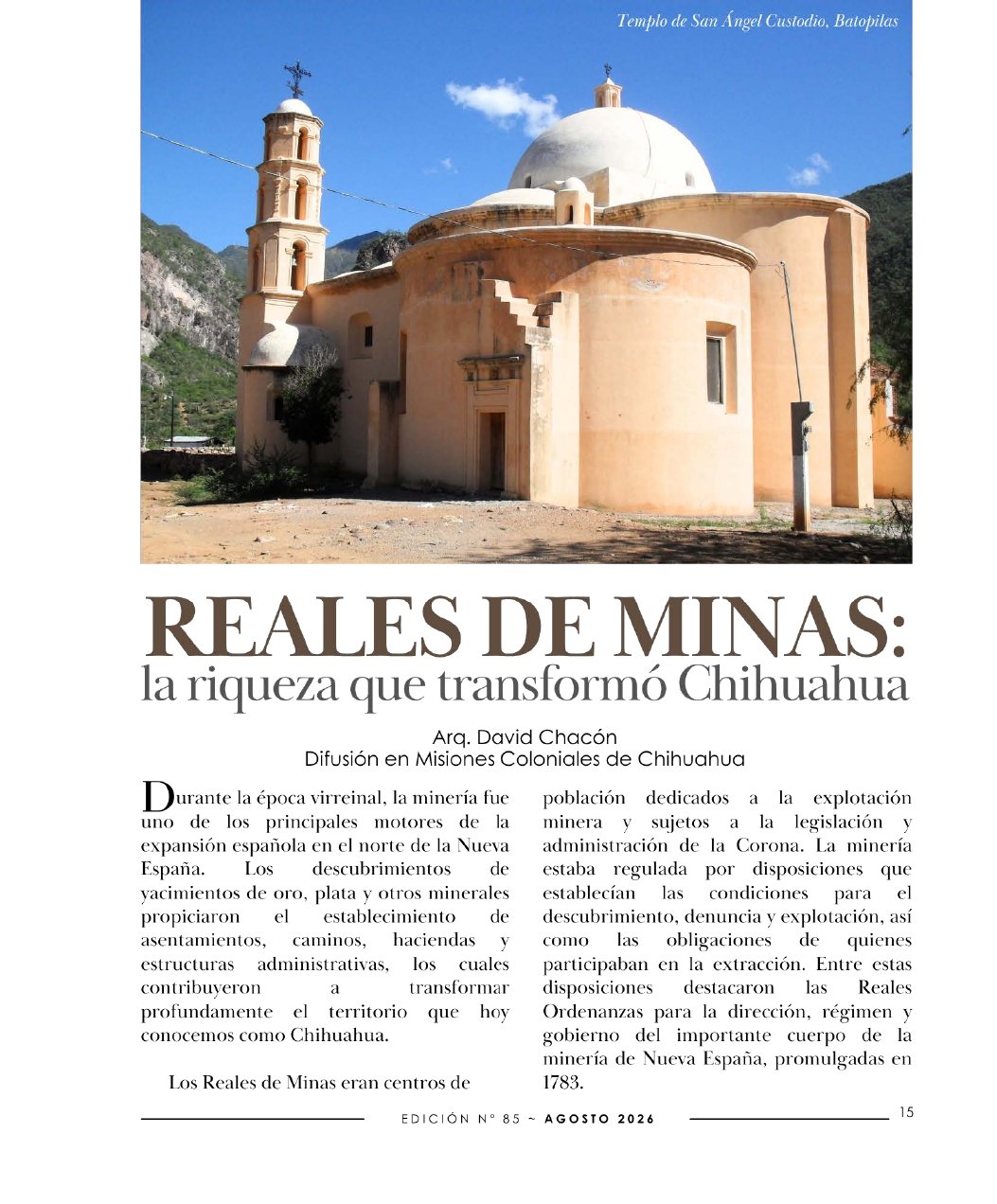 Templo de San Ángel Custodio, Batopilas

REALES DE MINAS:
la riqueza que transformó Chihuahua

Arq. David Chacón
Difusión en Misiones Coloniales de Chihuahua

Durante la época virreinal, la minería fue uno de los principales motores de la expansión española en el norte de la Nueva España. Los descubrimientos de yacimientos de oro, plata y otros minerales propiciaron el establecimiento de asentamientos, caminos, haciendas y estructuras administrativas, los cuales contribuyeron a transformar profundamente el territorio que hoy conocemos como Chihuahua.

Los Reales de Minas eran centros de población dedicados a la explotación minera y sujetos a la legislación y administración de la Corona. La minería estaba regulada por disposiciones que establecían las condiciones para el descubrimiento, denuncia y explotación, así como las obligaciones de quienes participaban en la extracción. Entre estas disposiciones destacaron las Reales Ordenanzas para la dirección, régimen y gobierno del importante cuerpo de la minería de Nueva España, promulgadas en 1783.

EDICIÓN N° 85 ~ AGOSTO 2026

15